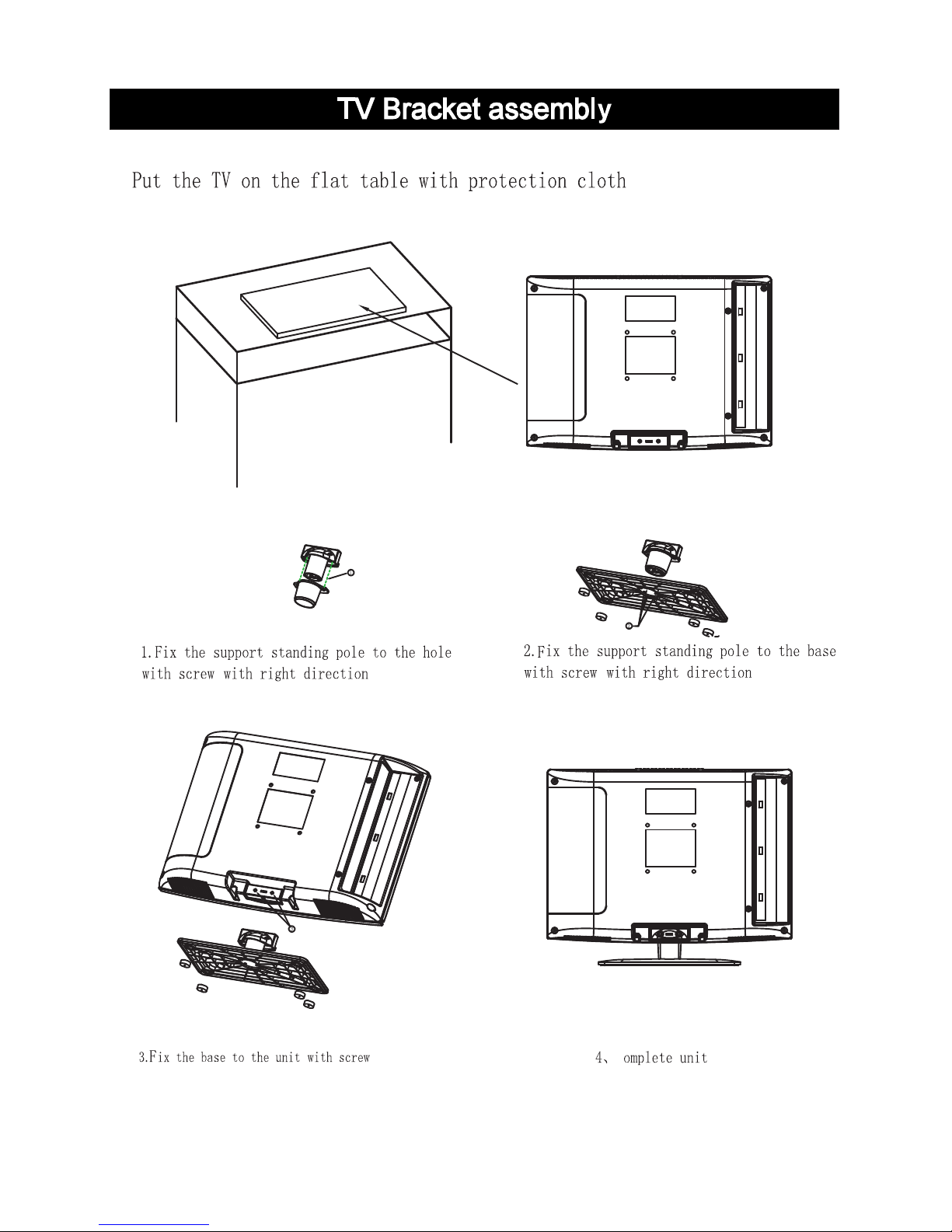 TV Bracket assembly

Put the TV on the flat table with protection cloth

1.Fix the support standing pole to the hole with screw with right direction

2.Fix the support standing pole to the base with screw with right direction

3.Fix the base to the unit with screw

4、 omplete unit